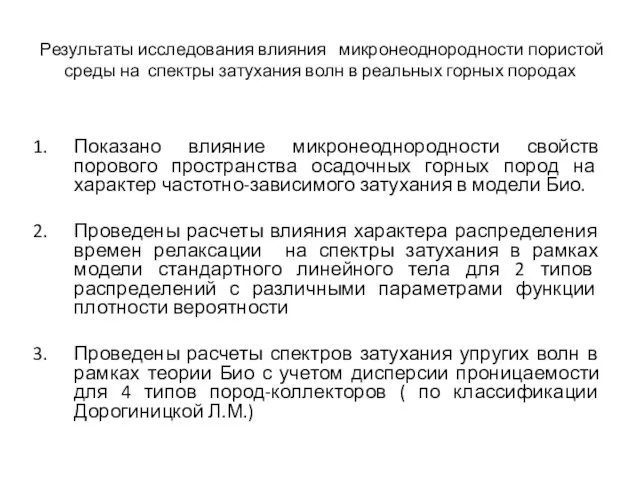 Результаты исследования влияния микронеоднородности пористой среды на спектры затухания волн в реальных горных породах

1. Показано влияние микронеоднородности свойств порового пространства осадочных горных пород на характер частотно-зависимого затухания в модели Био.

2. Проведены расчеты влияния характера распределения времен релаксации на спектры затухания в рамках модели стандартного линейного тела для 2 типов распределений с различными параметрами функции плотности вероятности

3. Проведены расчеты спектров затухания упругих волн в рамках теории Био с учетом дисперсии проницаемости для 4 типов пород-коллекторов ( по классификации Дорогиницкой Л.М.)